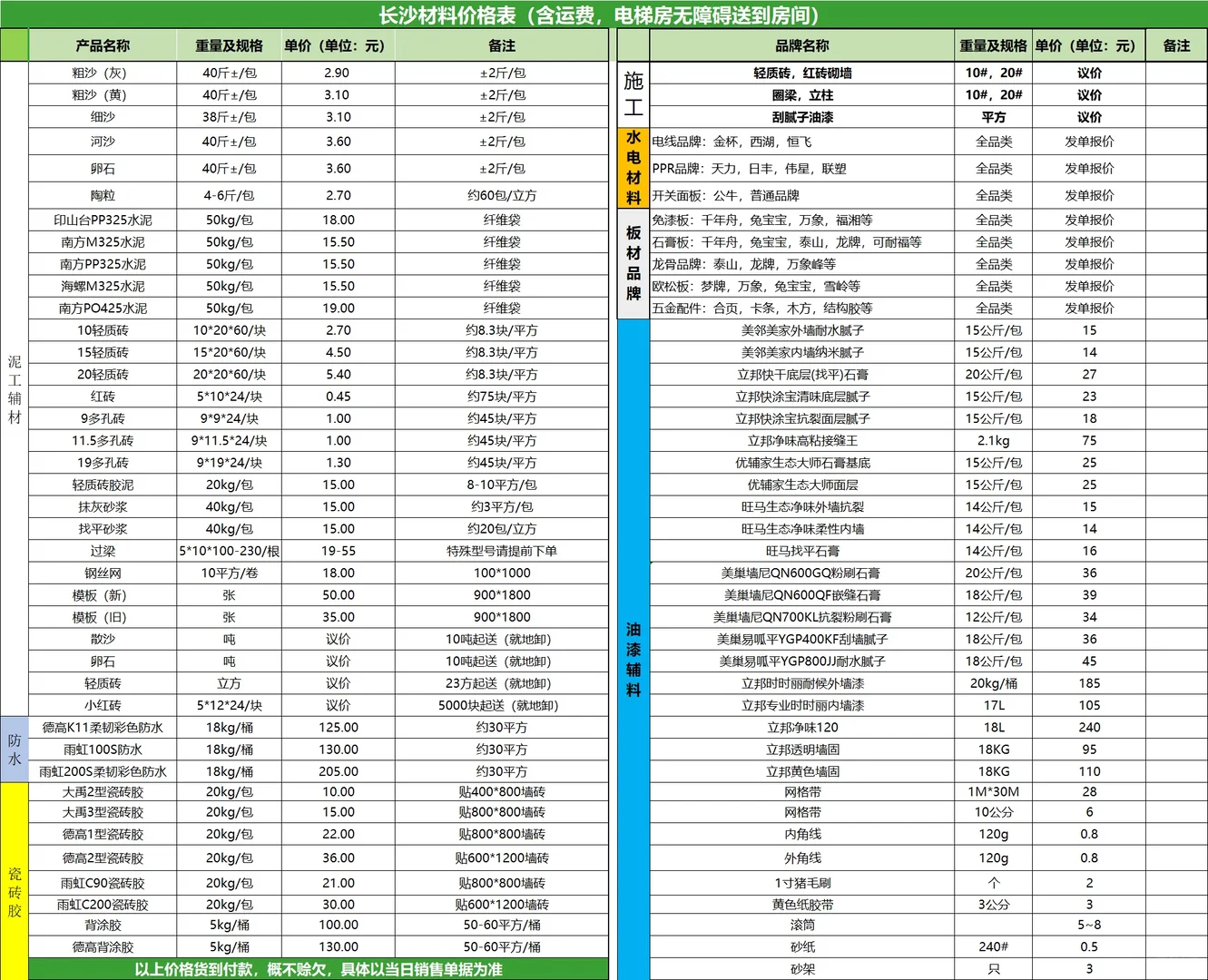 长沙材料价格表（含运费，电梯房无障碍送到房间）

| | 产品名称 | 重量及规格 | 单价（单位：元） | 备注 |
|---|---|---|---|---|
| 泥工辅材 | 粗沙（灰） | 40斤±/包 | 2.90 | ±2斤/包 |
| | 粗沙（黄） | 40斤±/包 | 3.10 | ±2斤/包 |
| | 细沙 | 38斤±/包 | 3.10 | ±2斤/包 |
| | 河沙 | 40斤±/包 | 3.60 | ±2斤/包 |
| | 卵石 | 40斤±/包 | 3.60 | ±2斤/包 |
| | 陶粒 | 4-6斤/包 | 2.70 | 约60包/立方 |
| | 印山台PP325水泥 | 50kg/包 | 18.00 | 纤维袋 |
| | 南方M325水泥 | 50kg/包 | 15.50 | 纤维袋 |
| | 南方PP325水泥 | 50kg/包 | 15.50 | 纤维袋 |
| | 海螺M325水泥 | 50kg/包 | 15.50 | 纤维袋 |
| | 南方PO425水泥 | 50kg/包 | 19.00 | 纤维袋 |
| | 10轻质砖 | 10*20*60/块 | 2.70 | 约8.3块/平方 |
| | 15轻质砖 | 15*20*60/块 | 4.50 | 约8.3块/平方 |
| | 20轻质砖 | 20*20*60/块 | 5.40 | 约8.3块/平方 |
| | 红砖 | 5*10*24/块 | 0.45 | 约75块/平方 |
| | 9多孔砖 | 9*9*24/块 | 1.00 | 约45块/平方 |
| | 11.5多孔砖 | 9*11.5*24/块 | 1.00 | 约45块/平方 |
| | 19多孔砖 | 9*19*24/块 | 1.30 | 约45块/平方 |
| | 轻质砖胶泥 | 20kg/包 | 15.00 | 8-10平方/包 |
| | 抹灰砂浆 | 40kg/包 | 15.00 | 约3平方/包 |
| | 找平砂浆 | 40kg/包 | 15.00 | 约20包/立方 |
| | 过梁 | 5*10*100-230/根 | 19-55 | 特殊型号请提前下单 |
| | 钢丝网 | 10平方/卷 | 18.00 | 100*1000 |
| | 模板（新） | 张 | 50.00 | 900*1800 |
| | 模板（旧） | 张 | 35.00 | 900*1800 |
| | 散沙 | 吨 | 议价 | 10吨起送（就地卸） |
| | 卵石 | 吨 | 议价 | 10吨起送（就地卸） |
| | 轻质砖 | 立方 | 议价 | 23方起送（就地卸） |
| | 小红砖 | 5*12*24/块 | 议价 | 5000块起送（就地卸） |
| 防水 | 德高K11柔韧彩色防水 | 18kg/桶 | 125.00 | 约30平方 |
| | 雨虹100S防水 | 18kg/桶 | 130.00 | 约30平方 |
| | 雨虹200S柔韧彩色防水 | 18kg/桶 | 205.00 | 约30平方 |
| 瓷砖胶 | 大禹2型瓷砖胶 | 20kg/包 | 10.00 | 贴400*800墙砖 |
| | 大禹3型瓷砖胶 | 20kg/包 | 15.00 | 贴800*800墙砖 |
| | 德高1型瓷砖胶 | 20kg/包 | 22.00 | 贴800*800墙砖 |
| | 德高2型瓷砖胶 | 20kg/包 | 36.00 | 贴600*1200墙砖 |
| | 雨虹C90瓷砖胶 | 20kg/包 | 21.00 | 贴800*800墙砖 |
| | 雨虹C200瓷砖胶 | 20kg/包 | 30.00 | 贴600*1200墙砖 |
| | 背涂胶 | 5kg/桶 | 100.00 | 50-60平方/桶 |
| | 德高背涂胶 | 5kg/桶 | 130.00 | 50-60平方/桶 |

以上价格货到付款，概不赊欠，具体以当日销售单据为准

| | 品牌名称 | 重量及规格 | 单价（单位：元） | 备注 |
|---|---|---|---|---|
| 施工 | 轻质砖，红砖砌墙 | 10#，20# | 议价 | |
| | 圈梁，立柱 | 10#，20# | 议价 | |
| | 刮腻子油漆 | 平方 | 议价 | |
| 水电材料 | 电线品牌：金杯，西湖，恒飞 | 全品类 | 发单报价 | |
| | PPR品牌：天力，日丰，伟星，联塑 | 全品类 | 发单报价 | |
| | 开关面板：公牛，普通品牌 | 全品类 | 发单报价 | |
| 板材品牌 | 免漆板：千年舟，兔宝宝，万象，福湘等 | 全品类 | 发单报价 | |
| | 石膏板：千年舟，兔宝宝，泰山，龙牌，可耐福等 | 全品类 | 发单报价 | |
| | 龙骨品牌：泰山，龙牌，万象峰等 | 全品类 | 发单报价 | |
| | 欧松板：梦牌，万象，兔宝宝，雪岭等 | 全品类 | 发单报价 | |
| | 五金配件：合页，卡条，木方，结构胶等 | 全品类 | 发单报价 | |
| 油漆辅料 | 美邻美家外墙耐水腻子 | 15公斤/包 | 15 | |
| | 美邻美家内墙纳米腻子 | 15公斤/包 | 14 | |
| | 立邦快干底层(找平)石膏 | 20公斤/包 | 27 | |
| | 立邦快涂宝清味底层腻子 | 15公斤/包 | 23 | |
| | 立邦快涂宝抗裂面层腻子 | 15公斤/包 | 18 | |
| | 立邦净味高粘接缝王 | 2.1kg | 75 | |
| | 优辅家生态大师石膏基底 | 15公斤/包 | 25 | |
| | 优辅家生态大师面层 | 15公斤/包 | 25 | |
| | 旺马生态净味外墙抗裂 | 14公斤/包 | 15 | |
| | 旺马生态净味柔性内墙 | 14公斤/包 | 14 | |
| | 旺马找平石膏 | 14公斤/包 | 16 | |
| | 美巢墙尼QN600GQ粉刷石膏 | 20公斤/包 | 36 | |
| | 美巢墙尼QN600QF嵌缝石膏 | 18公斤/包 | 39 | |
| | 美巢墙尼QN700KL抗裂粉刷石膏 | 12公斤/包 | 34 | |
| | 美巢易呱平YGP400KF刮墙腻子 | 18公斤/包 | 36 | |
| | 美巢易呱平YGP800JJ耐水腻子 | 18公斤/包 | 45 | |
| | 立邦时时丽耐候外墙漆 | 20kg/桶 | 185 | |
| | 立邦专业时时丽内墙漆 | 17L | 105 | |
| | 立邦净味120 | 18L | 240 | |
| | 立邦透明墙固 | 18KG | 95 | |
| | 立邦黄色墙固 | 18KG | 110 | |
| | 网格带 | 1M*30M | 28 | |
| | 网格带 | 10公分 | 6 | |
| | 内角线 | 120g | 0.8 | |
| | 外角线 | 120g | 0.8 | |
| | 1寸猪毛刷 | 个 | 2 | |
| | 黄色纸胶带 | 3公分 | 3 | |
| | 滚筒 | | 5~8 | |
| | 砂纸 | 240# | 0.5 | |
| | 砂架 | 只 | 3 | |